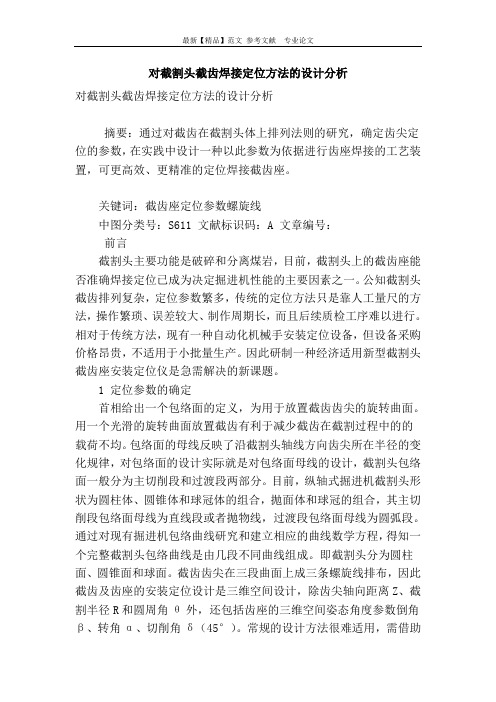 最新【精品】范文 参考文献 专业论文

对截割头截齿焊接定位方法的设计分析

对截割头截齿焊接定位方法的设计分析

摘要：通过对截齿在截割头体上排列法则的研究，确定齿尖定位的参数，在实践中设计一种以此参数为依据进行齿座焊接的工艺装置，可更高效、更精准的定位焊接截齿座。

关键词：截齿座定位参数螺旋线

中图分类号：S611 文献标识码：A 文章编号：

前言

截割头主要功能是破碎和分离煤岩，目前，截割头上的截齿座能否准确焊接定位已成为决定掘进机性能的主要因素之一。公知截割头截齿排列复杂，定位参数繁多，传统的定位方法只是靠人工量尺的方法，操作繁琐、误差较大、制作周期长，而且后续质检工序难以进行。相对于传统方法，现有一种自动化机械手安装定位设备，但设备采购价格昂贵，不适用于小批量生产。因此研制一种经济适用新型截割头截齿座安装定位仪是急需解决的新课题。

1 定位参数的确定

首相给出一个包络面的定义，为用于放置截齿齿尖的旋转曲面。用一个光滑的旋转曲面放置截齿有利于减少截齿在截割过程中的的载荷不均。包络面的母线反映了沿截割头轴线方向齿尖所在半径的变化规律，对包络面的设计实际就是对包络面母线的设计，截割头包络面一般分为主切削段和过渡段两部分。目前，纵轴式掘进机截割头形状为圆柱体、圆锥体和球冠体的组合，抛面体和球冠的组合，其主切削段包络面母线为直线段或者抛物线，过渡段包络面母线为圆弧段。通过对现有掘进机包络曲线研究和建立相应的曲线数学方程，得知一个完整截割头包络曲线是由几段不同曲线组成。即截割头分为圆柱面、圆锥面和球面。截齿齿尖在三段曲面上成三条螺旋线排布，因此截齿及齿座的安装定位设计是三维空间设计，除齿尖轴向距离 Z、截割半径 R 和圆周角 θ 外，还包括齿座的三维空间姿态角度参数倒角 β、转角 α、切削角 δ（45°）。常规的设计方法很难适用，需借助